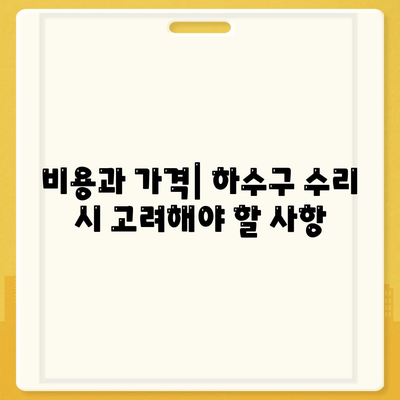 비용과 가격| 하수구 수리 시 고려해야 할 사항